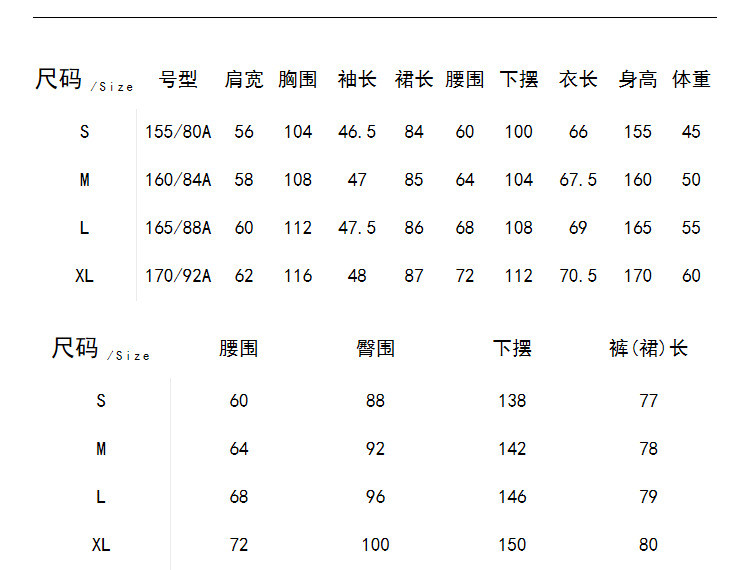 | 尺码/Size | 号型 | 肩宽 | 胸围 | 袖长 | 裙长 | 腰围 | 下摆 | 衣长 | 身高 | 体重 |
|---|---|---|---|---|---|---|---|---|---|---|
| S | 155/80A | 56 | 104 | 46.5 | 84 | 60 | 100 | 66 | 155 | 45 |
| M | 160/84A | 58 | 108 | 47 | 85 | 64 | 104 | 67.5 | 160 | 50 |
| L | 165/88A | 60 | 112 | 47.5 | 86 | 68 | 108 | 69 | 165 | 55 |
| XL | 170/92A | 62 | 116 | 48 | 87 | 72 | 112 | 70.5 | 170 | 60 |

| 尺码/Size | 腰围 | 臀围 | 下摆 | 裤(裙)长 |
|---|---|---|---|---|
| S | 60 | 88 | 138 | 77 |
| M | 64 | 92 | 142 | 78 |
| L | 68 | 96 | 146 | 79 |
| XL | 72 | 100 | 150 | 80 |